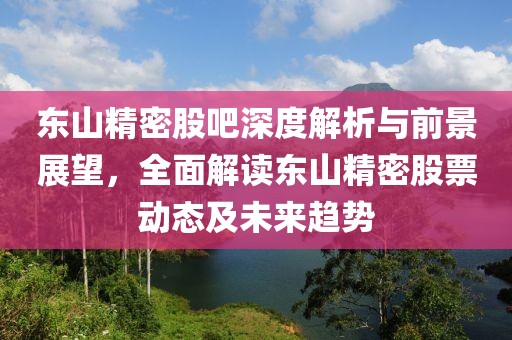 东山精密股吧深度解析与前景展望，全面解读东山精密股票动态及未来趋势